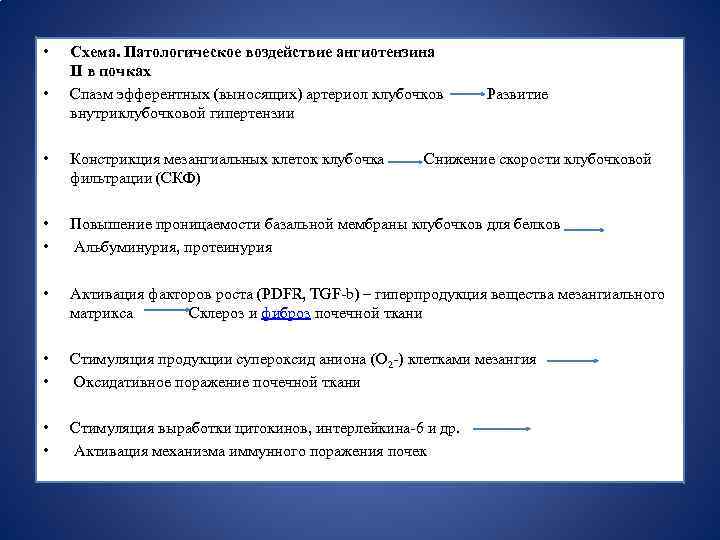 • Схема. Патологическое воздействие ангиотензина II в почках

• Спазм эфферентных (выносящих) артериол клубочков → Развитие внутриклубочковой гипертензии

• Констрикция мезангиальных клеток клубочка → Снижение скорости клубочковой фильтрации (СКФ)

• Повышение проницаемости базальной мембраны клубочков для белков →
• Альбуминурия, протеинурия

• Активация факторов роста (PDFR, TGF-b) – гиперпродукция вещества мезангиального матрикса → Склероз и фиброз почечной ткани

• Стимуляция продукции супероксид аниона ($O_2$-) клетками мезангия →
• Оксидативное поражение почечной ткани

• Стимуляция выработки цитокинов, интерлейкина-6 и др. →
• Активация механизма иммунного поражения почек